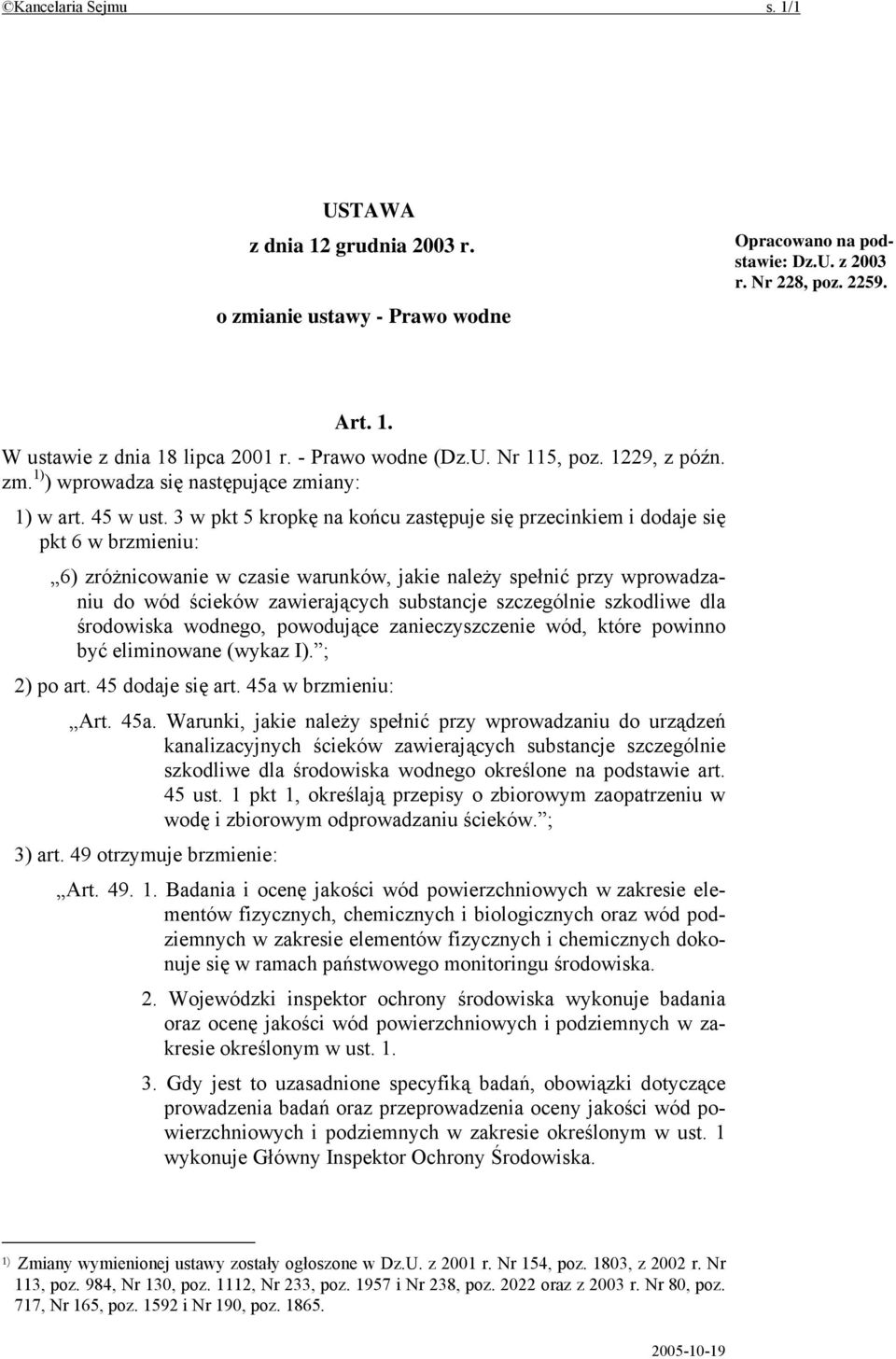 ©Kancelaria Sejmu s. 1/1

USTAWA
z dnia 12 grudnia 2003 r.
o zmianie ustawy - Prawo wodne

Opracowano na podstawie: Dz.U. z 2003 r. Nr 228, poz. 2259.

Art. 1.
W ustawie z dnia 18 lipca 2001 r. - Prawo wodne (Dz.U. Nr 115, poz. 1229, z późn. zm.$^{1)}$) wprowadza się następujące zmiany:

1) w art. 45 w ust. 3 w pkt 5 kropkę na końcu zastępuje się przecinkiem i dodaje się pkt 6 w brzmieniu:

„6) zróżnicowanie w czasie warunków, jakie należy spełnić przy wprowadzaniu do wód ścieków zawierających substancje szczególnie szkodliwe dla środowiska wodnego, powodujące zanieczyszczenie wód, które powinno być eliminowane (wykaz I).”;

2) po art. 45 dodaje się art. 45a w brzmieniu:

„Art. 45a. Warunki, jakie należy spełnić przy wprowadzaniu do urządzeń kanalizacyjnych ścieków zawierających substancje szczególnie szkodliwe dla środowiska wodnego określone na podstawie art. 45 ust. 1 pkt 1, określają przepisy o zbiorowym zaopatrzeniu w wodę i zbiorowym odprowadzaniu ścieków.”;

3) art. 49 otrzymuje brzmienie:

„Art. 49. 1. Badania i ocenę jakości wód powierzchniowych w zakresie elementów fizycznych, chemicznych i biologicznych oraz wód podziemnych w zakresie elementów fizycznych i chemicznych dokonuje się w ramach państwowego monitoringu środowiska.

2. Wojewódzki inspektor ochrony środowiska wykonuje badania oraz ocenę jakości wód powierzchniowych i podziemnych w zakresie określonym w ust. 1.

3. Gdy jest to uzasadnione specyfiką badań, obowiązki dotyczące prowadzenia badań oraz przeprowadzenia oceny jakości wód powierzchniowych i podziemnych w zakresie określonym w ust. 1 wykonuje Główny Inspektor Ochrony Środowiska.

$^{1)}$ Zmiany wymienionej ustawy zostały ogłoszone w Dz.U. z 2001 r. Nr 154, poz. 1803, z 2002 r. Nr 113, poz. 984, Nr 130, poz. 1112, Nr 233, poz. 1957 i Nr 238, poz. 2022 oraz z 2003 r. Nr 80, poz. 717, Nr 165, poz. 1592 i Nr 190, poz. 1865.

2005-10-19